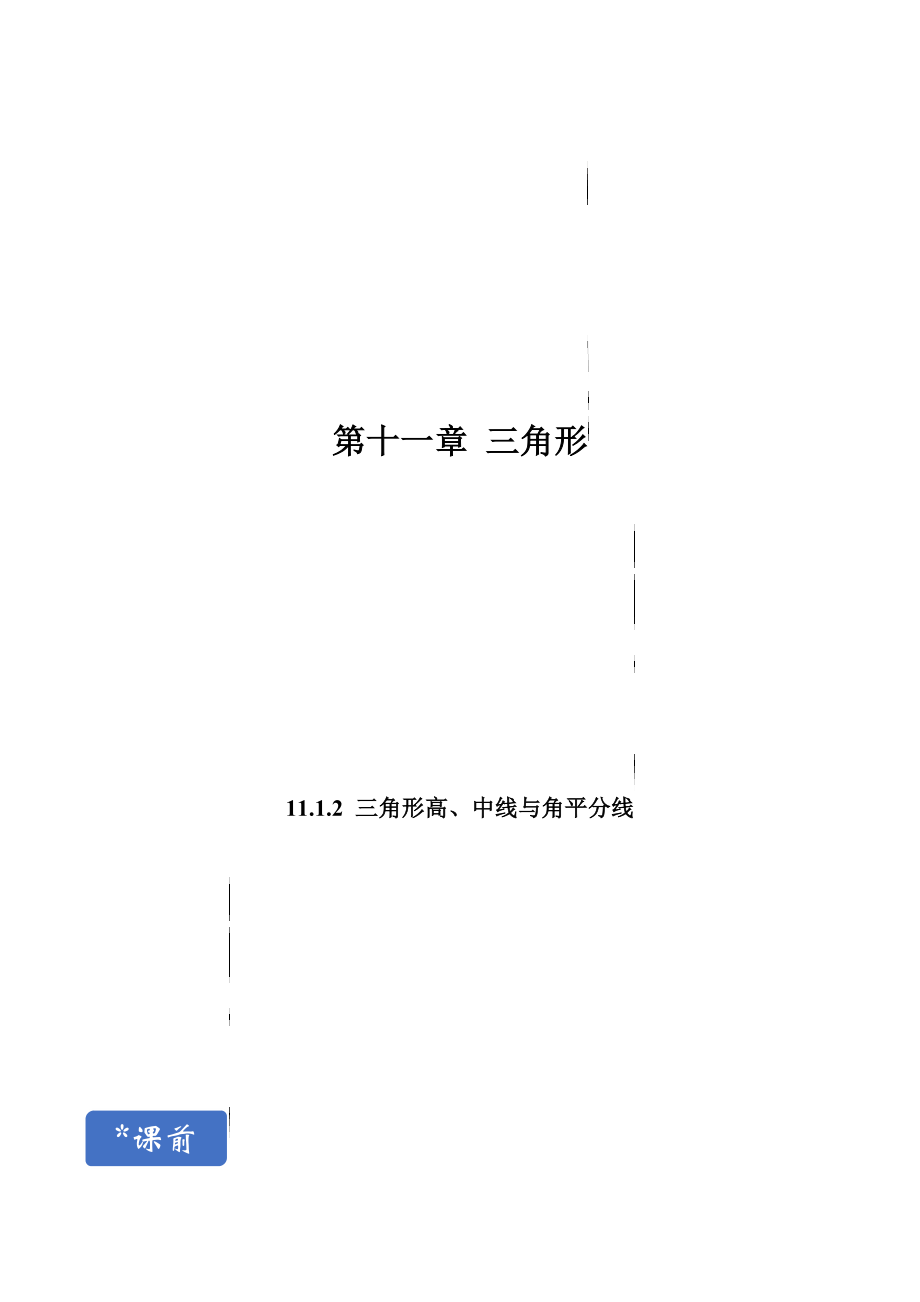 第十一章 三角形

11.1.2 三角形高、中线与角平分线

*课前